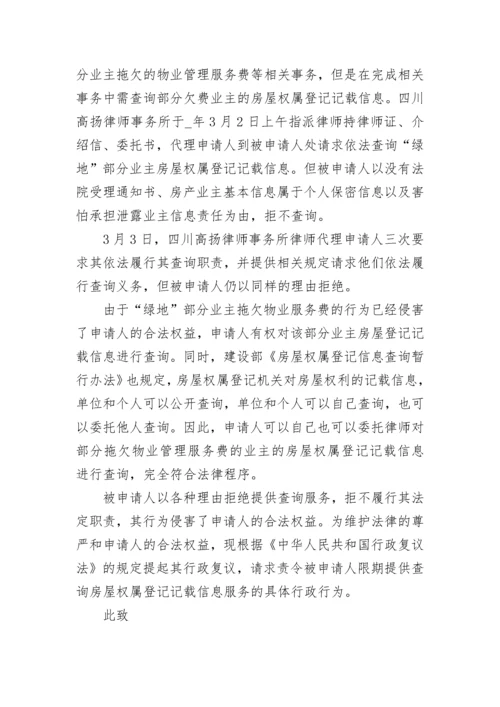 分业主拖欠的物业管理服务费等相关事务，但是在完成相关事务中需查询部分欠费业主的房屋权属登记记载信息。四川高扬律师事务所于_年3月2日上午指派律师持律师证、介绍信、委托书，代理申请人到被申请人处请求依法查询“绿地”部分业主房屋权属登记记载信息。但被申请人以没有法院受理通知书、房产业主基本信息属于个人保密信息以及害怕承担泄露业主信息责任为由，拒不查询。

3月3日，四川高扬律师事务所律师代理申请人三次要求其依法履行其查询职责，并提供相关规定请求他们依法履行查询义务，但被申请人仍以同样的理由拒绝。

由于“绿地”部分业主拖欠物业服务费的行为已经侵害了申请人的合法权益，申请人有权对该部分业主房屋登记记载信息进行查询。同时，建设部《房屋权属登记信息查询暂行办法》也规定，房屋权属登记机关对房屋权利的记载信息，单位和个人可以公开查询，单位和个人可以自己查询，也可以委托他人查询。因此，申请人可以自己也可以委托律师对部分拖欠物业管理服务费的业主的房屋权属登记记载信息进行查询，完全符合法律程序。

被申请人以各种理由拒绝提供查询服务，拒不履行其法定职责，其行为侵害了申请人的合法权益。为维护法律的尊严和申请人的合法权益，现根据《中华人民共和国行政复议法》的规定提起其行政复议，请求责令被申请人限期提供查询房屋权属登记记载信息服务的具体行政行为。

此致